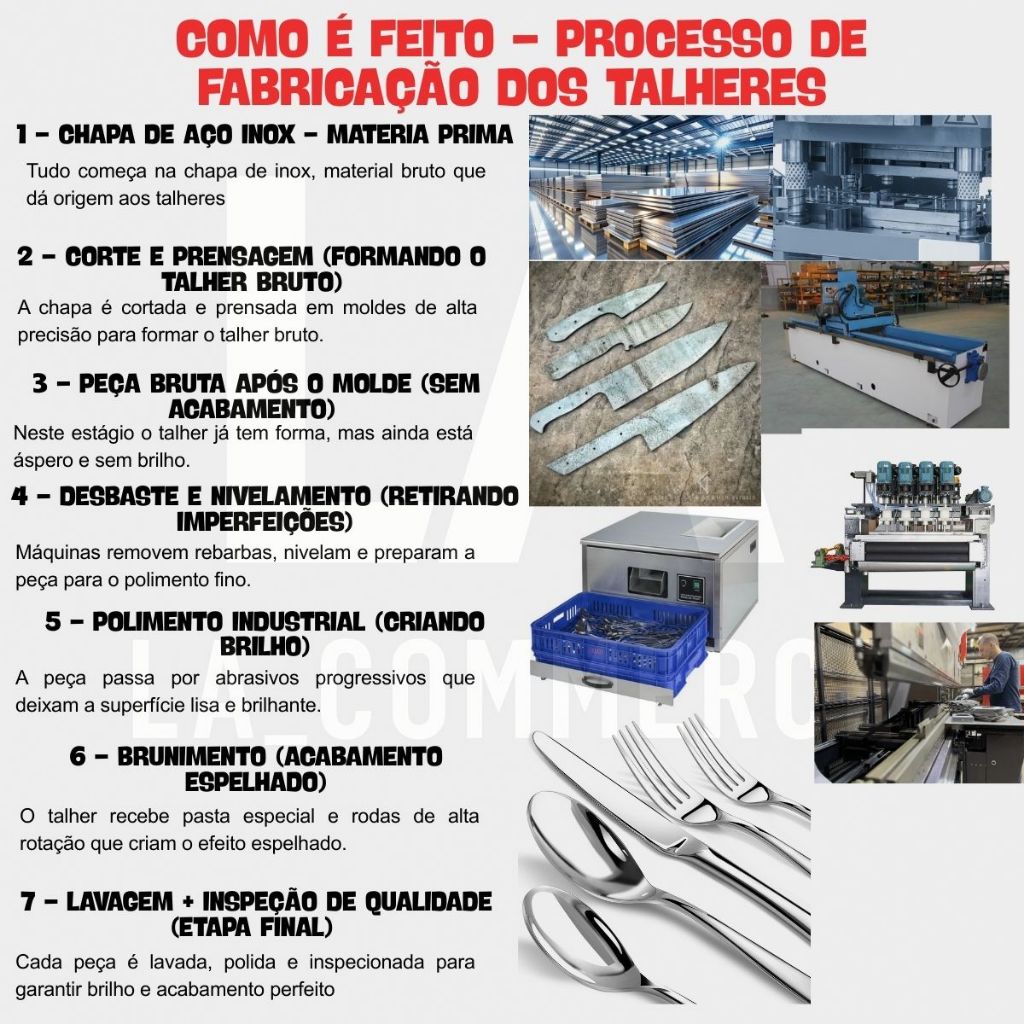 COMO É FEITO - PROCESSO DE FABRICAÇÃO DOS TALHERES

1 - CHAPA DE AÇO INOX - MATERIA PRIMA

Tudo começa na chapa de inox, material bruto que dá origem aos talheres

2 - CORTE E PRENSAGEM (FORMANDO O TALHER BRUTO)

A chapa é cortada e prensada em moldes de alta precisão para formar o talher bruto.

3 - PEÇA BRUTA APÓS O MOLDE (SEM ACABAMENTO)

Neste estágio o talher já tem forma, mas ainda está áspero e sem brilho.

4 - DESBASTE E NIVELAMENTO (RETIRANDO IMPERFEIÇÕES)

Máquinas removem rebarbas, nivelam e preparam a peça para o polimento fino.

5 - POLIMENTO INDUSTRIAL (CRIANDO BRILHO)

A peça passa por abrasivos progressivos que deixam a superfície lisa e brilhante.

6 - BRUNIMENTO (ACABAMENTO ESPELHADO)

O talher recebe pasta especial e rodas de alta rotação que criam o efeito espelhado.

7 - LAVAGEM + INSPEÇÃO DE QUALIDADE (ETAPA FINAL)

Cada peça é lavada, polida e inspecionada para garantir brilho e acabamento perfeito

LA_COMMERC